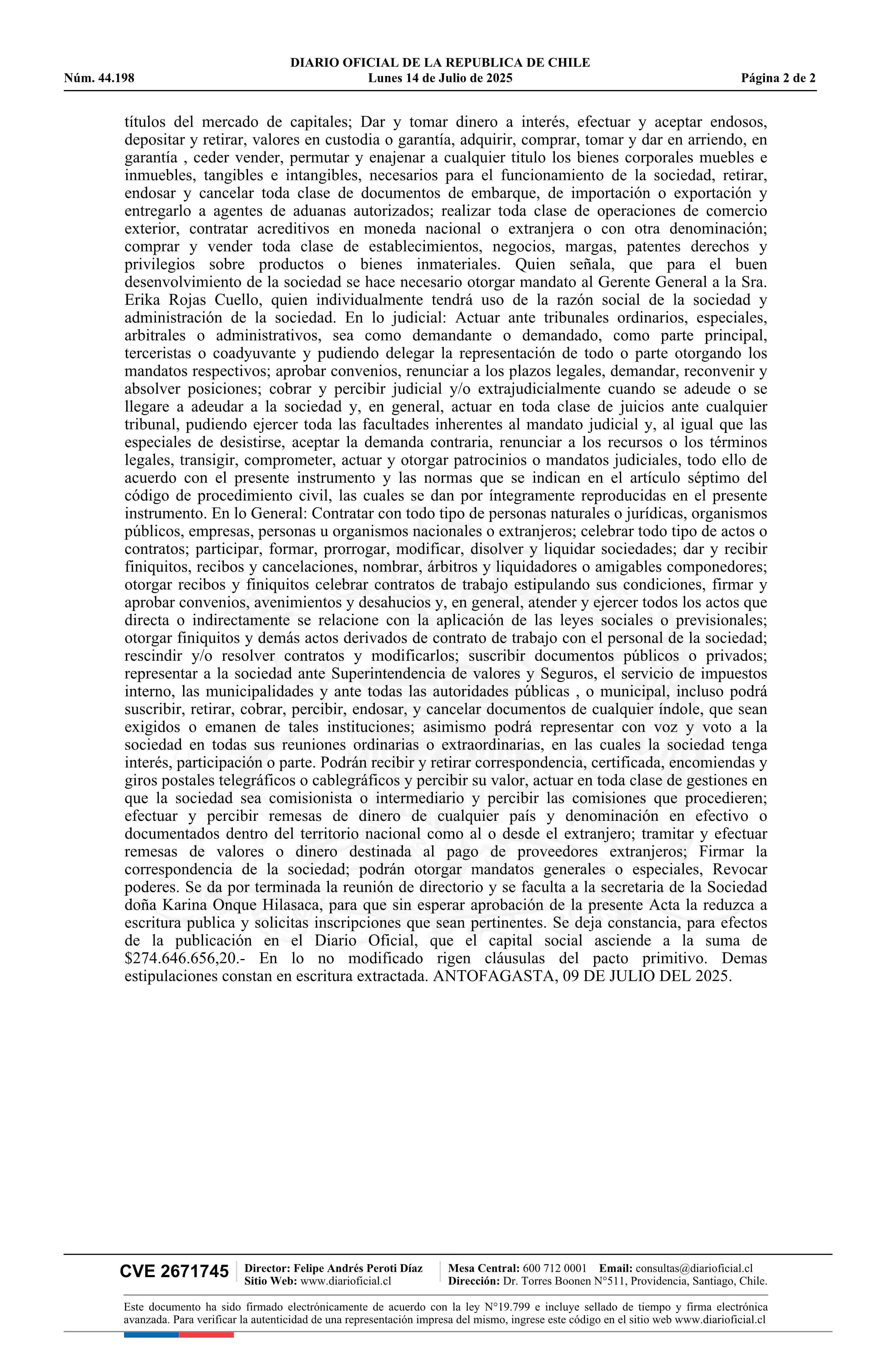 DIARIO OFICIAL DE LA REPUBLICA DE CHILE
Núm. 44.198 Lunes 14 de Julio de 2025 Página 2 de 2

títulos del mercado de capitales; Dar y tomar dinero a interés, efectuar y aceptar endosos, depositar y retirar, valores en custodia o garantía, adquirir, comprar, tomar y dar en arriendo, en garantía , ceder vender, permutar y enajenar a cualquier titulo los bienes corporales muebles e inmuebles, tangibles e intangibles, necesarios para el funcionamiento de la sociedad, retirar, endosar y cancelar toda clase de documentos de embarque, de importación o exportación y entregarlo a agentes de aduanas autorizados; realizar toda clase de operaciones de comercio exterior, contratar acreditivos en moneda nacional o extranjera o con otra denominación; comprar y vender toda clase de establecimientos, negocios, margas, patentes derechos y privilegios sobre productos o bienes inmateriales. Quien señala, que para el buen desenvolvimiento de la sociedad se hace necesario otorgar mandato al Gerente General a la Sra. Erika Rojas Cuello, quien individualmente tendrá uso de la razón social de la sociedad y administración de la sociedad. En lo judicial: Actuar ante tribunales ordinarios, especiales, arbitrales o administrativos, sea como demandante o demandado, como parte principal, terceristas o coadyuvante y pudiendo delegar la representación de todo o parte otorgando los mandatos respectivos; aprobar convenios, renunciar a los plazos legales, demandar, reconvenir y absolver posiciones; cobrar y percibir judicial y/o extrajudicialmente cuando se adeude o se llegare a adeudar a la sociedad y, en general, actuar en toda clase de juicios ante cualquier tribunal, pudiendo ejercer toda las facultades inherentes al mandato judicial y, al igual que las especiales de desistirse, aceptar la demanda contraria, renunciar a los recursos o los términos legales, transigir, comprometer, actuar y otorgar patrocinios o mandatos judiciales, todo ello de acuerdo con el presente instrumento y las normas que se indican en el artículo séptimo del código de procedimiento civil, las cuales se dan por íntegramente reproducidas en el presente instrumento. En lo General: Contratar con todo tipo de personas naturales o jurídicas, organismos públicos, empresas, personas u organismos nacionales o extranjeros; celebrar todo tipo de actos o contratos; participar, formar, prorrogar, modificar, disolver y liquidar sociedades; dar y recibir finiquitos, recibos y cancelaciones, nombrar, árbitros y liquidadores o amigables componedores; otorgar recibos y finiquitos celebrar contratos de trabajo estipulando sus condiciones, firmar y aprobar convenios, avenimientos y desahucios y, en general, atender y ejercer todos los actos que directa o indirectamente se relacione con la aplicación de las leyes sociales o previsionales; otorgar finiquitos y demás actos derivados de contrato de trabajo con el personal de la sociedad; rescindir y/o resolver contratos y modificarlos; suscribir documentos públicos o privados; representar a la sociedad ante Superintendencia de valores y Seguros, el servicio de impuestos interno, las municipalidades y ante todas las autoridades públicas , o municipal, incluso podrá suscribir, retirar, cobrar, percibir, endosar, y cancelar documentos de cualquier índole, que sean exigidos o emanen de tales instituciones; asimismo podrá representar con voz y voto a la sociedad en todas sus reuniones ordinarias o extraordinarias, en las cuales la sociedad tenga interés, participación o parte. Podrán recibir y retirar correspondencia, certificada, encomiendas y giros postales telegráficos o cablegráficos y percibir su valor, actuar en toda clase de gestiones en que la sociedad sea comisionista o intermediario y percibir las comisiones que procedieren; efectuar y percibir remesas de dinero de cualquier país y denominación en efectivo o documentados dentro del territorio nacional como al o desde el extranjero; tramitar y efectuar remesas de valores o dinero destinada al pago de proveedores extranjeros; Firmar la correspondencia de la sociedad; podrán otorgar mandatos generales o especiales, Revocar poderes. Se da por terminada la reunión de directorio y se faculta a la secretaria de la Sociedad doña Karina Onque Hilasaca, para que sin esperar aprobación de la presente Acta la reduzca a escritura publica y solicitas inscripciones que sean pertinentes. Se deja constancia, para efectos de la publicación en el Diario Oficial, que el capital social asciende a la suma de $274.646.656,20.- En lo no modificado rigen cláusulas del pacto primitivo. Demas estipulaciones constan en escritura extractada. ANTOFAGASTA, 09 DE JULIO DEL 2025.

CVE 2671745 Director: Felipe Andrés Peroti Díaz Sitio Web: www.diarioficial.cl Mesa Central: 600 712 0001 Email: consultas@diarioficial.cl Dirección: Dr. Torres Boonen N°511, Providencia, Santiago, Chile.

Este documento ha sido firmado electrónicamente de acuerdo con la ley N°19.799 e incluye sellado de tiempo y firma electrónica avanzada. Para verificar la autenticidad de una representación impresa del mismo, ingrese este código en el sitio web www.diarioficial.cl